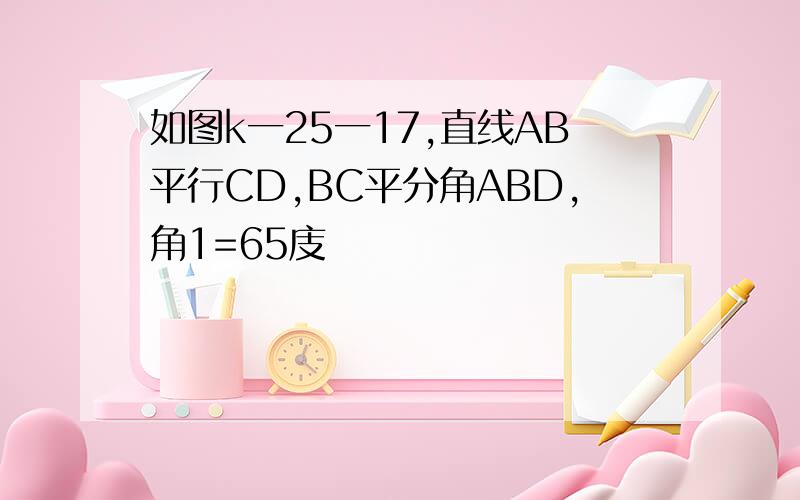 如图k一25一17,直线AB平行CD,BC平分角ABD,角1=65度